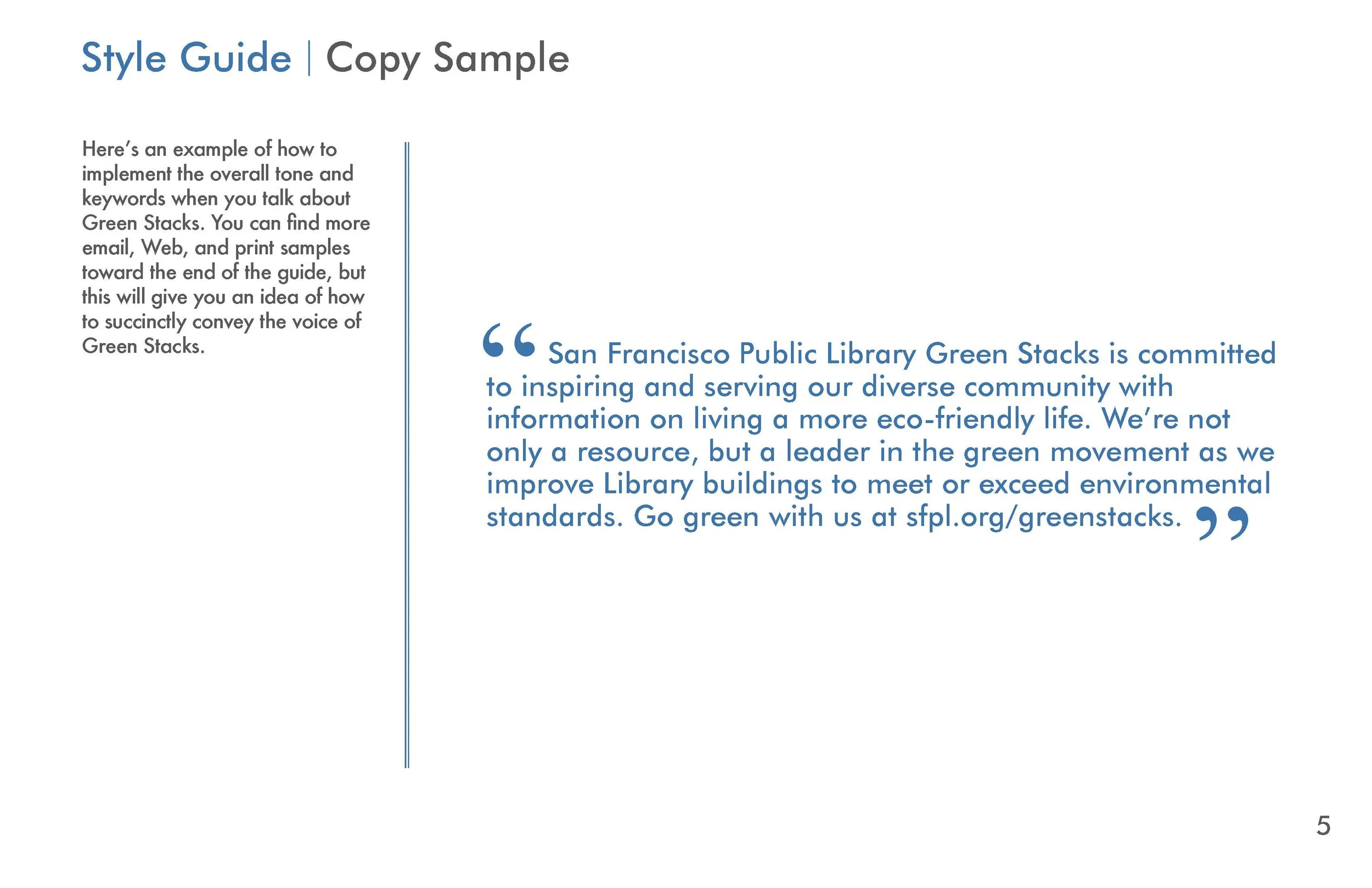 Style Guide | Copy Sample

Here's an example of how to implement the overall tone and keywords when you talk about Green Stacks. You can find more email, Web, and print samples toward the end of the guide, but this will give you an idea of how to succinctly convey the voice of Green Stacks.

“San Francisco Public Library Green Stacks is committed to inspiring and serving our diverse community with information on living a more eco-friendly life. We're not only a resource, but a leader in the green movement as we improve Library buildings to meet or exceed environmental standards. Go green with us at sfpl.org/greenstacks.”

5